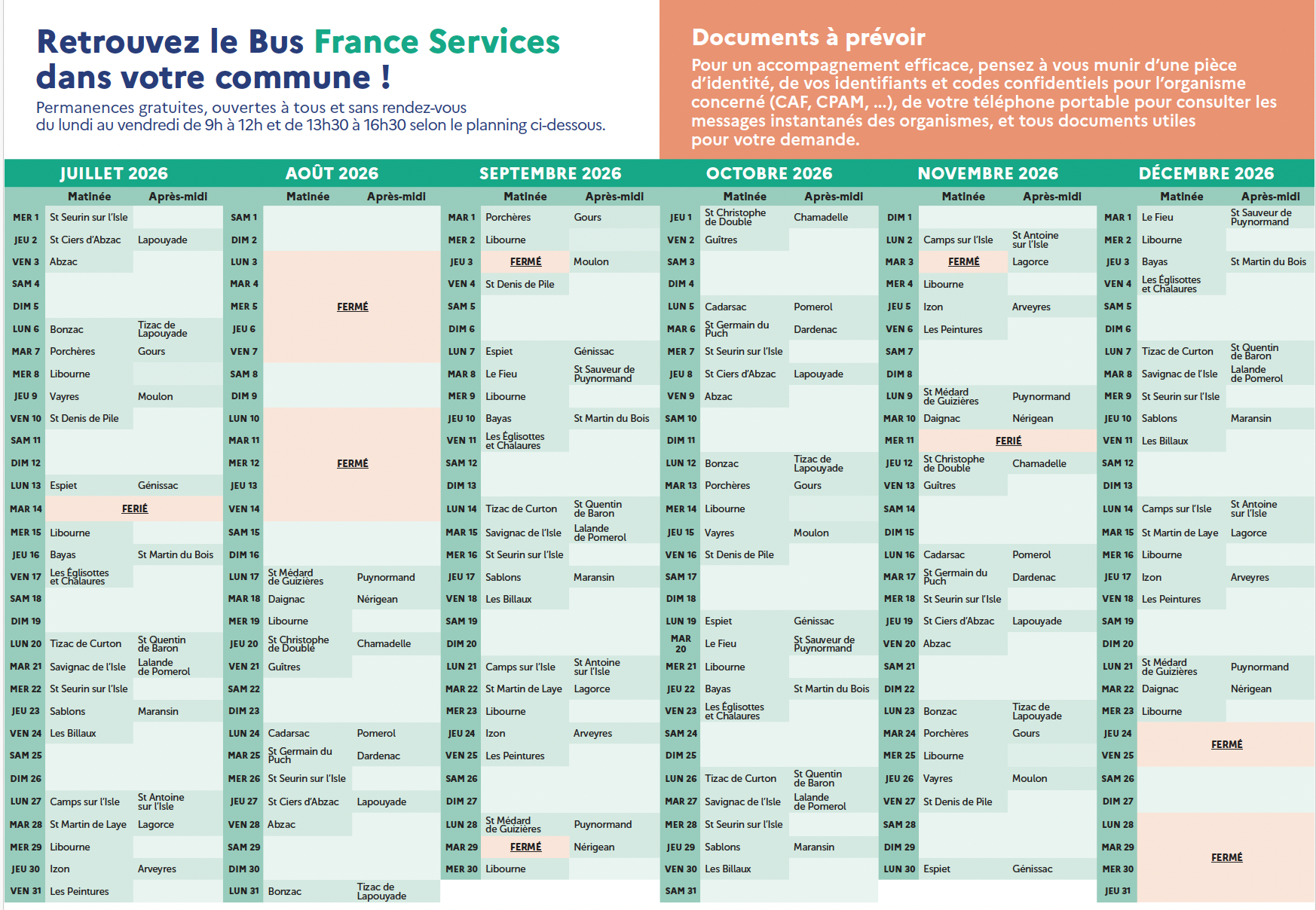 Retrouvez le Bus France Services dans votre commune !

Permanences gratuites, ouvertes à tous et sans rendez-vous du lundi au vendredi de 9h à 12h et de 13h30 à 16h30 selon le planning ci-dessous.

Documents à prévoir

Pour un accompagnement efficace, pensez à vous munir d'une pièce d'identité, de vos identifiants et codes confidentiels pour l'organisme concerné (CAF, CPAM, ...), de votre téléphone portable pour consulter les messages instantanés des organismes, et tous documents utiles pour votre demande.

JUILLET 2026

| | Matinée | Après-midi |
|---|---|---|
| MER 1 | St Seurin sur l'Isle | |
| JEU 2 | St Ciers d'Abzac | Lapouyade |
| VEN 3 | Abzac | |
| SAM 4 | | |
| DIM 5 | | |
| LUN 6 | Bonzac | Tizac de Lapouyade |
| MAR 7 | Porchères | Gours |
| MER 8 | Libourne | |
| JEU 9 | Vayres | Moulon |
| VEN 10 | St Denis de Pile | |
| SAM 11 | | |
| DIM 12 | | |
| LUN 13 | Espiet | Génissac |
| MAR 14 | FERIÉ | |
| MER 15 | Libourne | |
| JEU 16 | Bayas | St Martin du Bois |
| VEN 17 | Les Églisottes et Chalaures | |
| SAM 18 | | |
| DIM 19 | | |
| LUN 20 | Tizac de Curton | St Quentin de Baron |
| MAR 21 | Savignac de l'Isle | Lalande de Pomerol |
| MER 22 | St Seurin sur l'Isle | |
| JEU 23 | Sablons | Maransin |
| VEN 24 | Les Billaux | |
| SAM 25 | | |
| DIM 26 | | |
| LUN 27 | Camps sur l'Isle | St Antoine sur l'Isle |
| MAR 28 | St Martin de Laye | Lagorce |
| MER 29 | Libourne | |
| JEU 30 | Izon | Arveyres |
| VEN 31 | Les Peintures | |

AOÛT 2026

| | Matinée | Après-midi |
|---|---|---|
| SAM 1 | | |
| DIM 2 | | |
| LUN 3 | FERMÉ | |
| MAR 4 | | |
| MER 5 | | |
| JEU 6 | | |
| VEN 7 | | |
| SAM 8 | | |
| DIM 9 | | |
| LUN 10 | FERMÉ | |
| MAR 11 | | |
| MER 12 | | |
| JEU 13 | | |
| VEN 14 | | |
| SAM 15 | | |
| DIM 16 | | |
| LUN 17 | St Médard de Guizières | Puynormand |
| MAR 18 | Daignac | Nérigean |
| MER 19 | Libourne | |
| JEU 20 | St Christophe de Double | Chamadelle |
| VEN 21 | Guîtres | |
| SAM 22 | | |
| DIM 23 | | |
| LUN 24 | Cadarsac | Pomerol |
| MAR 25 | St Germain du Puch | Dardenac |
| MER 26 | St Seurin sur l'Isle | |
| JEU 27 | St Ciers d'Abzac | Lapouyade |
| VEN 28 | Abzac | |
| SAM 29 | | |
| DIM 30 | | |
| LUN 31 | Bonzac | Tizac de Lapouyade |

SEPTEMBRE 2026

| | Matinée | Après-midi |
|---|---|---|
| MAR 1 | Porchères | Gours |
| MER 2 | Libourne | |
| JEU 3 | FERMÉ | Moulon |
| VEN 4 | St Denis de Pile | |
| SAM 5 | | |
| DIM 6 | | |
| LUN 7 | Espiet | Génissac |
| MAR 8 | Le Fieu | St Sauveur de Puynormand |
| MER 9 | Libourne | |
| JEU 10 | Bayas | St Martin du Bois |
| VEN 11 | Les Églisottes et Chalaures | |
| SAM 12 | | |
| DIM 13 | | |
| LUN 14 | Tizac de Curton | St Quentin de Baron |
| MAR 15 | Savignac de l'Isle | Lalande de Pomerol |
| MER 16 | St Seurin sur l'Isle | |
| JEU 17 | Sablons | Maransin |
| VEN 18 | Les Billaux | |
| SAM 19 | | |
| DIM 20 | | |
| LUN 21 | Camps sur l'Isle | St Antoine sur l'Isle |
| MAR 22 | St Martin de Laye | Lagorce |
| MER 23 | Libourne | |
| JEU 24 | Izon | Arveyres |
| VEN 25 | Les Peintures | |
| SAM 26 | | |
| DIM 27 | | |
| LUN 28 | St Médard de Guizières | Puynormand |
| MAR 29 | FERMÉ | Nérigean |
| MER 30 | Libourne | |

OCTOBRE 2026

| | Matinée | Après-midi |
|---|---|---|
| JEU 1 | St Christophe de Double | Chamadelle |
| VEN 2 | Guîtres | |
| SAM 3 | | |
| DIM 4 | | |
| LUN 5 | Cadarsac | Pomerol |
| MAR 6 | St Germain du Puch | Dardenac |
| MER 7 | St Seurin sur l'Isle | |
| JEU 8 | St Ciers d'Abzac | Lapouyade |
| VEN 9 | Abzac | |
| SAM 10 | | |
| DIM 11 | | |
| LUN 12 | Bonzac | Tizac de Lapouyade |
| MAR 13 | Porchères | Gours |
| MER 14 | Libourne | |
| JEU 15 | Vayres | Moulon |
| VEN 16 | St Denis de Pile | |
| SAM 17 | | |
| DIM 18 | | |
| LUN 19 | Espiet | Génissac |
| MAR 20 | Le Fieu | St Sauveur de Puynormand |
| MER 21 | Libourne | |
| JEU 22 | Bayas | St Martin du Bois |
| VEN 23 | Les Églisottes et Chalaures | |
| SAM 24 | | |
| DIM 25 | | |
| LUN 26 | Tizac de Curton | St Quentin de Baron |
| MAR 27 | Savignac de l'Isle | Lalande de Pomerol |
| MER 28 | St Seurin sur l'Isle | |
| JEU 29 | Sablons | Maransin |
| VEN 30 | Les Billaux | |
| SAM 31 | | |

NOVEMBRE 2026

| | Matinée | Après-midi |
|---|---|---|
| DIM 1 | | |
| LUN 2 | Camps sur l'Isle | St Antoine sur l'Isle |
| MAR 3 | FERMÉ | Lagorce |
| MER 4 | Libourne | |
| JEU 5 | Izon | Arveyres |
| VEN 6 | Les Peintures | |
| SAM 7 | | |
| DIM 8 | | |
| LUN 9 | St Médard de Guizières | Puynormand |
| MAR 10 | Daignac | Nérigean |
| MER 11 | FERIÉ | |
| JEU 12 | St Christophe de Double | Chamadelle |
| VEN 13 | Guîtres | |
| SAM 14 | | |
| DIM 15 | | |
| LUN 16 | Cadarsac | Pomerol |
| MAR 17 | St Germain du Puch | Dardenac |
| MER 18 | St Seurin sur l'Isle | |
| JEU 19 | St Ciers d'Abzac | Lapouyade |
| VEN 20 | Abzac | |
| SAM 21 | | |
| DIM 22 | | |
| LUN 23 | Bonzac | Tizac de Lapouyade |
| MAR 24 | Porchères | Gours |
| MER 25 | Libourne | |
| JEU 26 | Vayres | Moulon |
| VEN 27 | St Denis de Pile | |
| SAM 28 | | |
| DIM 29 | | |
| LUN 30 | Espiet | Génissac |

DÉCEMBRE 2026

| | Matinée | Après-midi |
|---|---|---|
| MAR 1 | Le Fieu | St Sauveur de Puynormand |
| MER 2 | Libourne | |
| JEU 3 | Bayas | St Martin du Bois |
| VEN 4 | Les Églisottes et Chalaures | |
| SAM 5 | | |
| DIM 6 | | |
| LUN 7 | Tizac de Curton | St Quentin de Baron |
| MAR 8 | Savignac de l'Isle | Lalande de Pomerol |
| MER 9 | St Seurin sur l'Isle | |
| JEU 10 | Sablons | Maransin |
| VEN 11 | Les Billaux | |
| SAM 12 | | |
| DIM 13 | | |
| LUN 14 | Camps sur l'Isle | St Antoine sur l'Isle |
| MAR 15 | St Martin de Laye | Lagorce |
| MER 16 | Libourne | |
| JEU 17 | Izon | Arveyres |
| VEN 18 | Les Peintures | |
| SAM 19 | | |
| DIM 20 | | |
| LUN 21 | St Médard de Guizières | Puynormand |
| MAR 22 | Daignac | Nérigean |
| MER 23 | Libourne | |
| JEU 24 | FERMÉ | |
| VEN 25 | | |
| SAM 26 | | |
| DIM 27 | | |
| LUN 28 | FERMÉ | |
| MAR 29 | | |
| MER 30 | | |
| JEU 31 | | |